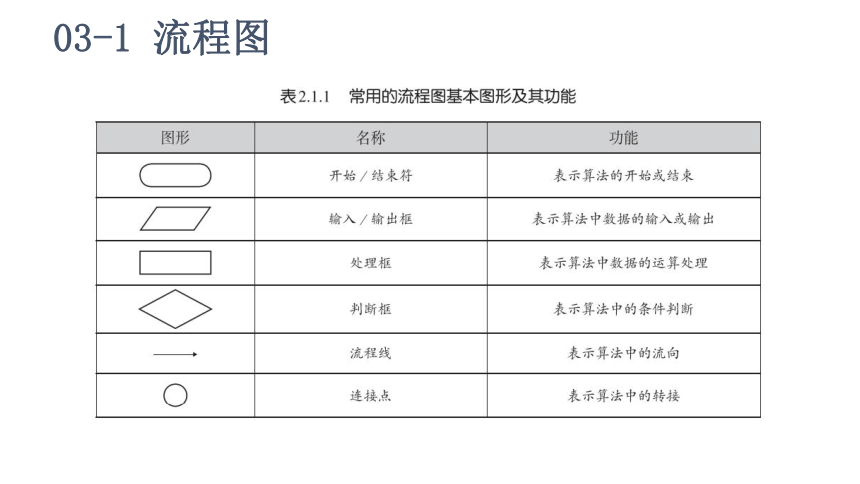 03-1 流程图

表2.1.1　常用的流程图基本图形及其功能

| 图形 | 名称 | 功能 |
|---|---|---|
|  | 开始／结束符 | 表示算法的开始或结束 |
|  | 输入／输出框 | 表示算法中数据的输入或输出 |
|  | 处理框 | 表示算法中数据的运算处理 |
|  | 判断框 | 表示算法中的条件判断 |
|  | 流程线 | 表示算法中的流向 |
|  | 连接点 | 表示算法中的转接 |